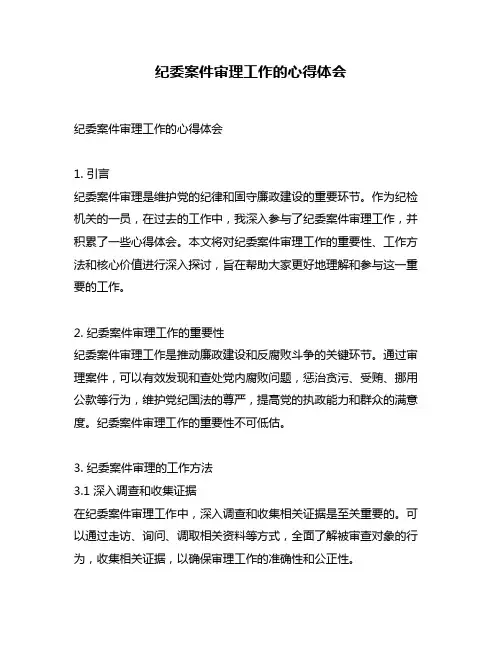 纪委案件审理工作的心得体会

纪委案件审理工作的心得体会

1. 引言
纪委案件审理是维护党的纪律和固守廉政建设的重要环节。作为纪检机关的一员，在过去的工作中，我深入参与了纪委案件审理工作，并积累了一些心得体会。本文将对纪委案件审理工作的重要性、工作方法和核心价值进行深入探讨，旨在帮助大家更好地理解和参与这一重要的工作。

2. 纪委案件审理工作的重要性
纪委案件审理工作是推动廉政建设和反腐败斗争的关键环节。通过审理案件，可以有效发现和查处党内腐败问题，惩治贪污、受贿、挪用公款等行为，维护党纪国法的尊严，提高党的执政能力和群众的满意度。纪委案件审理工作的重要性不可低估。

3. 纪委案件审理的工作方法
3.1 深入调查和收集证据
在纪委案件审理工作中，深入调查和收集相关证据是至关重要的。可以通过走访、询问、调取相关资料等方式，全面了解被审查对象的行为，收集相关证据，以确保审理工作的准确性和公正性。